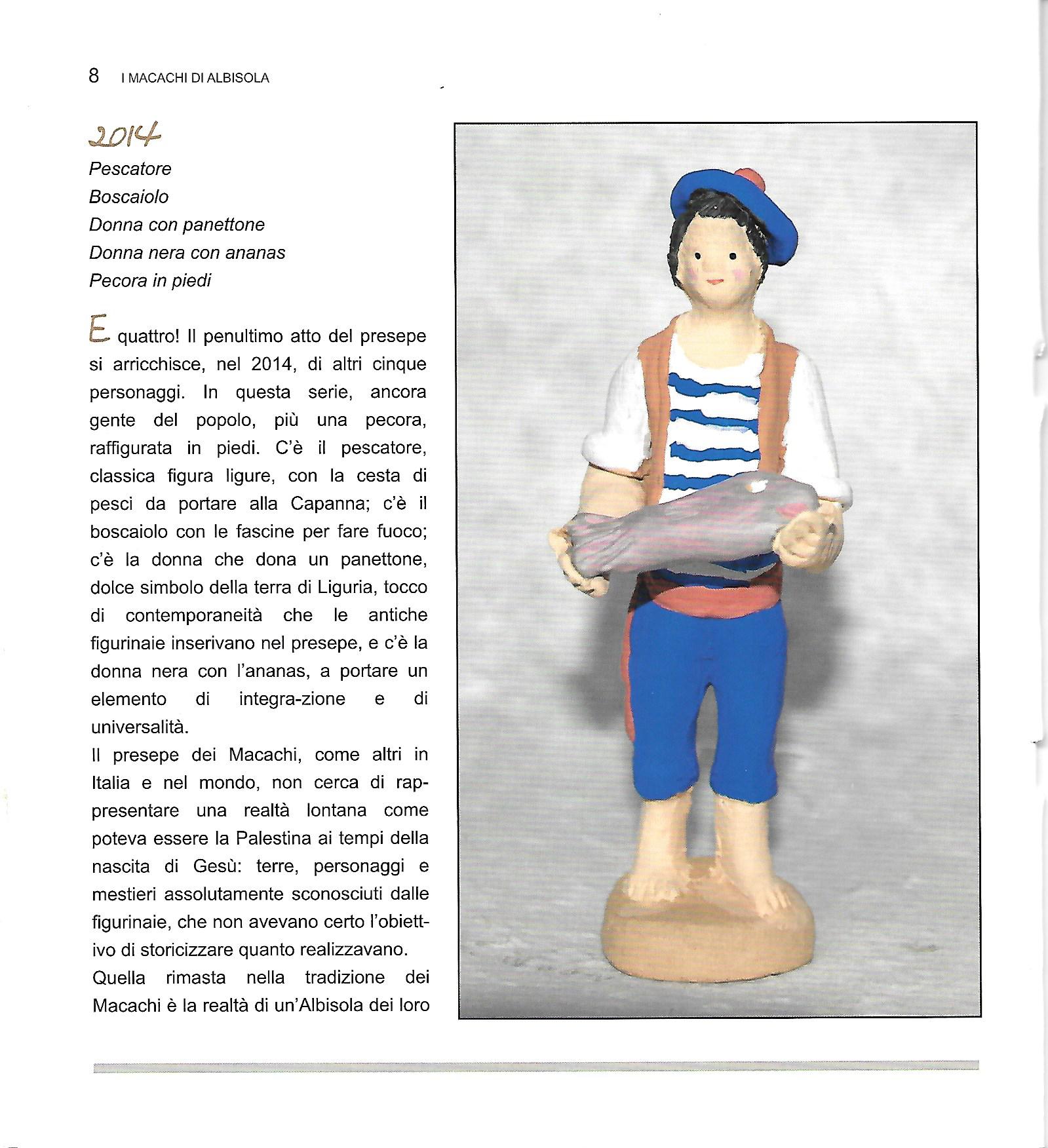 8 I MACACHI DI ALBISOLA

2014
Pescatore
Boscaiolo
Donna con panettone
Donna nera con ananas
Pecora in piedi

E quattro! Il penultimo atto del presepe si arricchisce, nel 2014, di altri cinque personaggi. In questa serie, ancora gente del popolo, più una pecora, raffigurata in piedi. C'è il pescatore, classica figura ligure, con la cesta di pesci da portare alla Capanna; c'è il boscaiolo con le fascine per fare fuoco; c'è la donna che dona un panettone, dolce simbolo della terra di Liguria, tocco di contemporaneità che le antiche figurinaie inserivano nel presepe, e c'è la donna nera con l'ananas, a portare un elemento di integra-zione e di universalità.
Il presepe dei Macachi, come altri in Italia e nel mondo, non cerca di rappresentare una realtà lontana come poteva essere la Palestina ai tempi della nascita di Gesù: terre, personaggi e mestieri assolutamente sconosciuti dalle figurinaie, che non avevano certo l'obiettivo di storicizzare quanto realizzavano.
Quella rimasta nella tradizione dei Macachi è la realtà di un'Albisola dei loro